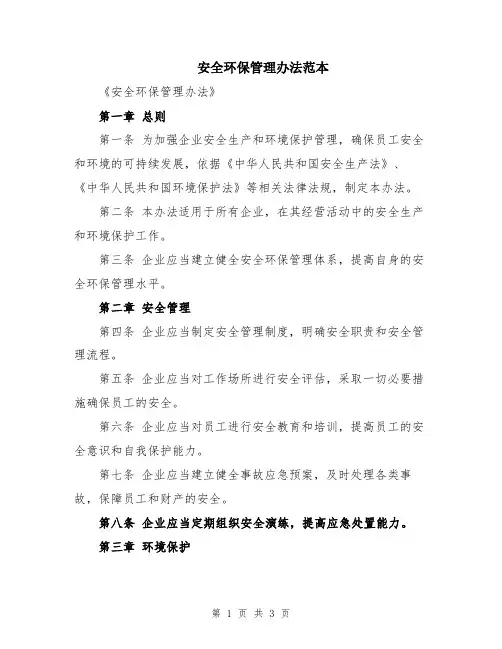 安全环保管理办法范本

《安全环保管理办法》

第一章 总则

第一条 为加强企业安全生产和环境保护管理，确保员工安全和环境的可持续发展，依据《中华人民共和国安全生产法》、《中华人民共和国环境保护法》等相关法律法规，制定本办法。

第二条 本办法适用于所有企业，在其经营活动中的安全生产和环境保护工作。

第三条 企业应当建立健全安全环保管理体系，提高自身的安全环保管理水平。

第二章 安全管理

第四条 企业应当制定安全管理制度，明确安全职责和安全管理流程。

第五条 企业应当对工作场所进行安全评估，采取一切必要措施确保员工的安全。

第六条 企业应当对员工进行安全教育和培训，提高员工的安全意识和自我保护能力。

第七条 企业应当建立健全事故应急预案，及时处理各类事故，保障员工和财产的安全。

第八条 企业应当定期组织安全演练，提高应急处置能力。

第三章 环境保护

第 1 页 共 3 页